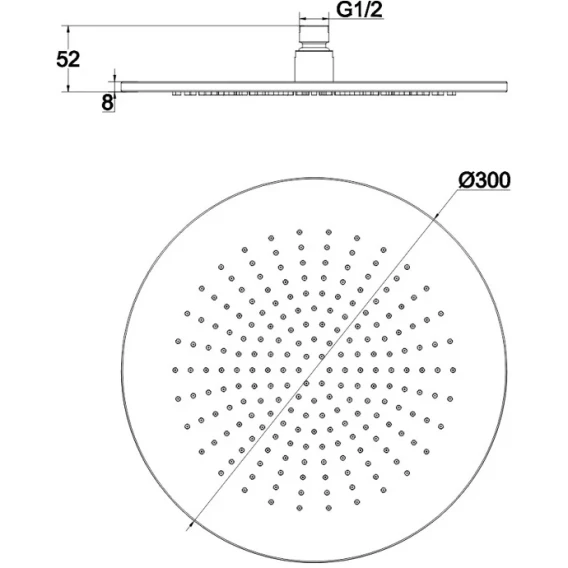 G1/2
52
8
Ø300